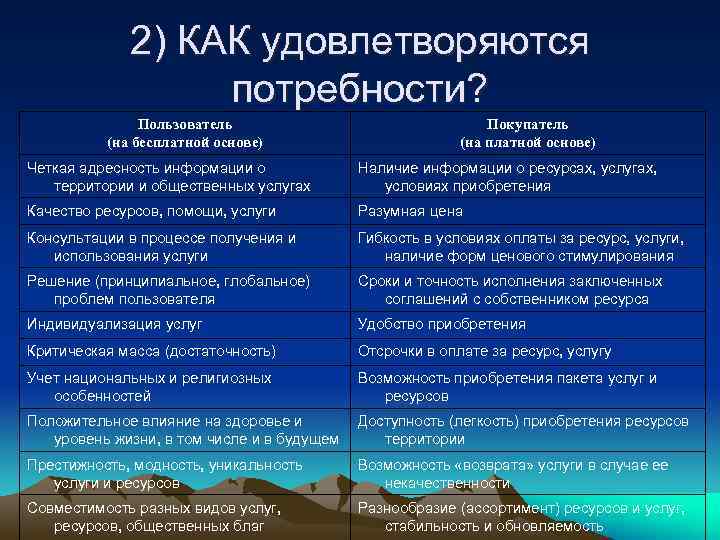 2) КАК удовлетворяются потребности?

| Пользователь (на бесплатной основе) | Покупатель (на платной основе) |
|---|---|
| Четкая адресность информации о территории и общественных услугах | Наличие информации о ресурсах, услугах, условиях приобретения |
| Качество ресурсов, помощи, услуги | Разумная цена |
| Консультации в процессе получения и использования услуги | Гибкость в условиях оплаты за ресурс, услуги, наличие форм ценового стимулирования |
| Решение (принципиальное, глобальное) проблем пользователя | Сроки и точность исполнения заключенных соглашений с собственником ресурса |
| Индивидуализация услуг | Удобство приобретения |
| Критическая масса (достаточность) | Отсрочки в оплате за ресурс, услугу |
| Учет национальных и религиозных особенностей | Возможность приобретения пакета услуг и ресурсов |
| Положительное влияние на здоровье и уровень жизни, в том числе и в будущем | Доступность (легкость) приобретения ресурсов территории |
| Престижность, модность, уникальность услуги и ресурсов | Возможность «возврата» услуги в случае ее некачественности |
| Совместимость разных видов услуг, ресурсов, общественных благ | Разнообразие (ассортимент) ресурсов и услуг, стабильность и обновляемость |